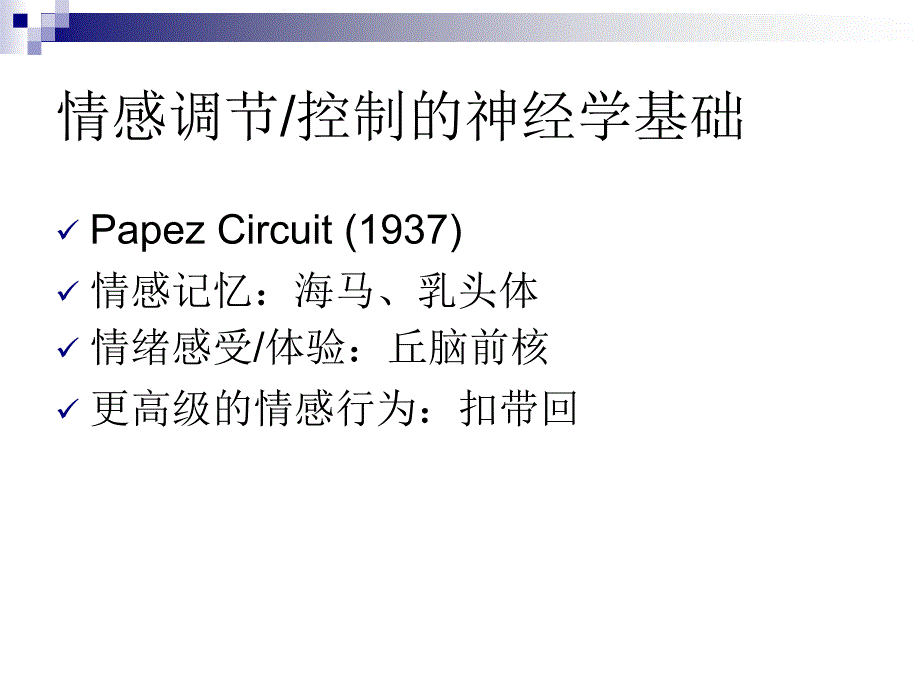 情感调节/控制的神经学基础

✓ Papez Circuit (1937)
✓ 情感记忆：海马、乳头体
✓ 情绪感受/体验：丘脑前核
✓ 更高级的情感行为：扣带回